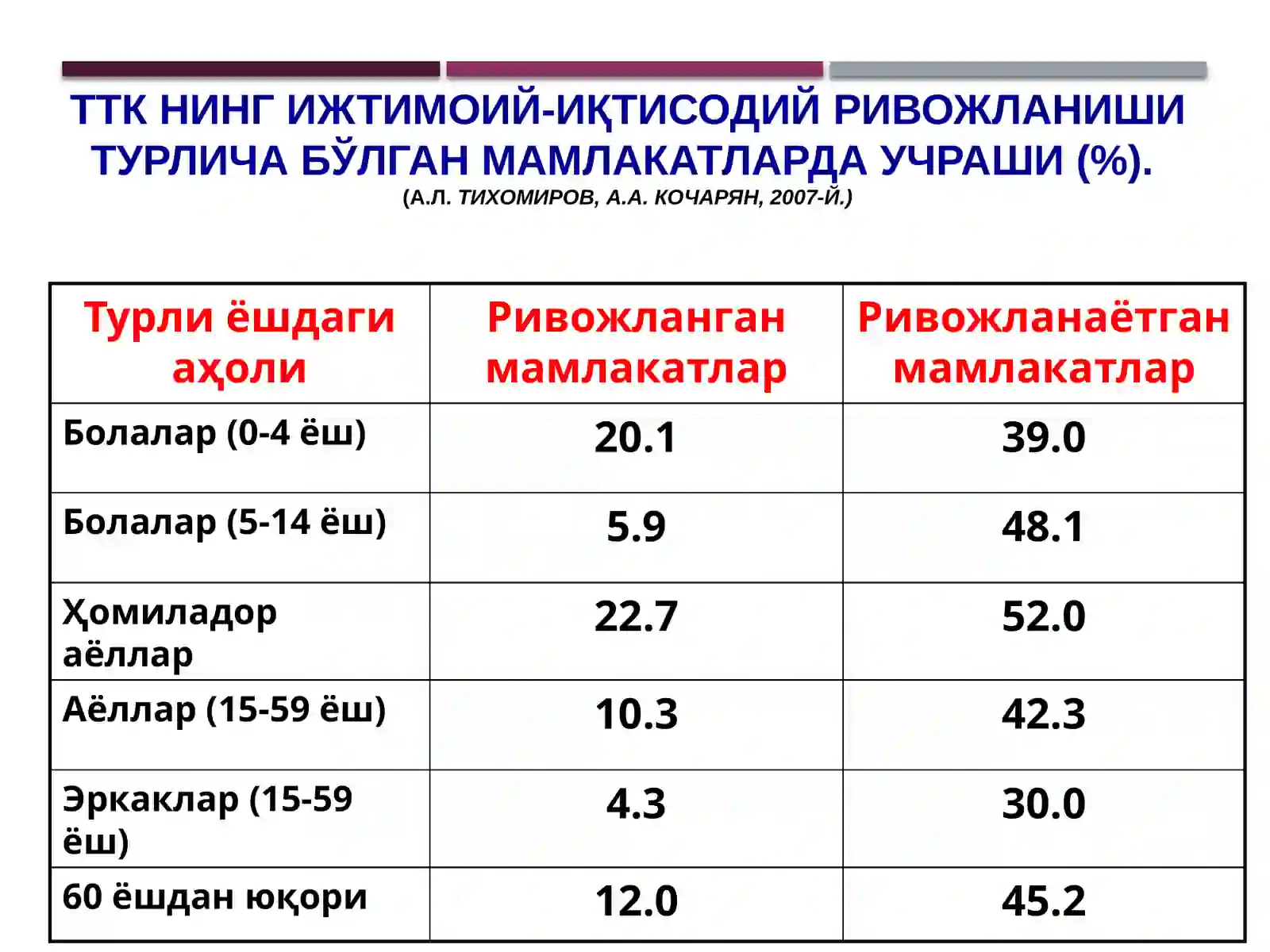 ТТК НИНГ ИЖТИМОИЙ-ИҚТИСОДИЙ РИВОЖЛАНИШИ ТУРЛИЧА БЎЛГАН МАМЛАКАТЛАРДА УЧРАШИ (%).
(А.Л. ТИХОМИРОВ, А.А. КОЧАРЯН, 2007-Й.)

| Турли ёшдаги аҳоли | Ривожланган мамлакатлар | Ривожланаётган мамлакатлар |
|---|---|---|
| Болалар (0-4 ёш) | 20.1 | 39.0 |
| Болалар (5-14 ёш) | 5.9 | 48.1 |
| Ҳомиладор аёллар | 22.7 | 52.0 |
| Аёллар (15-59 ёш) | 10.3 | 42.3 |
| Эркаклар (15-59 ёш) | 4.3 | 30.0 |
| 60 ёшдан юқори | 12.0 | 45.2 |